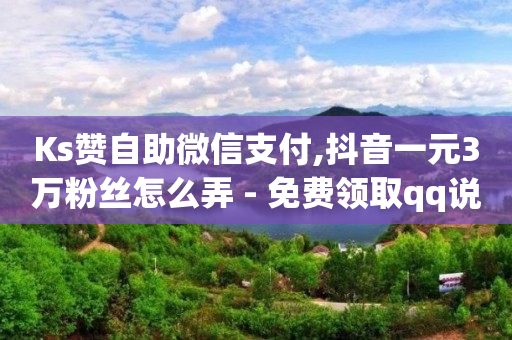 Ks赞自助微信支付,抖音一元3万粉丝怎么弄 - 免费领取qq说